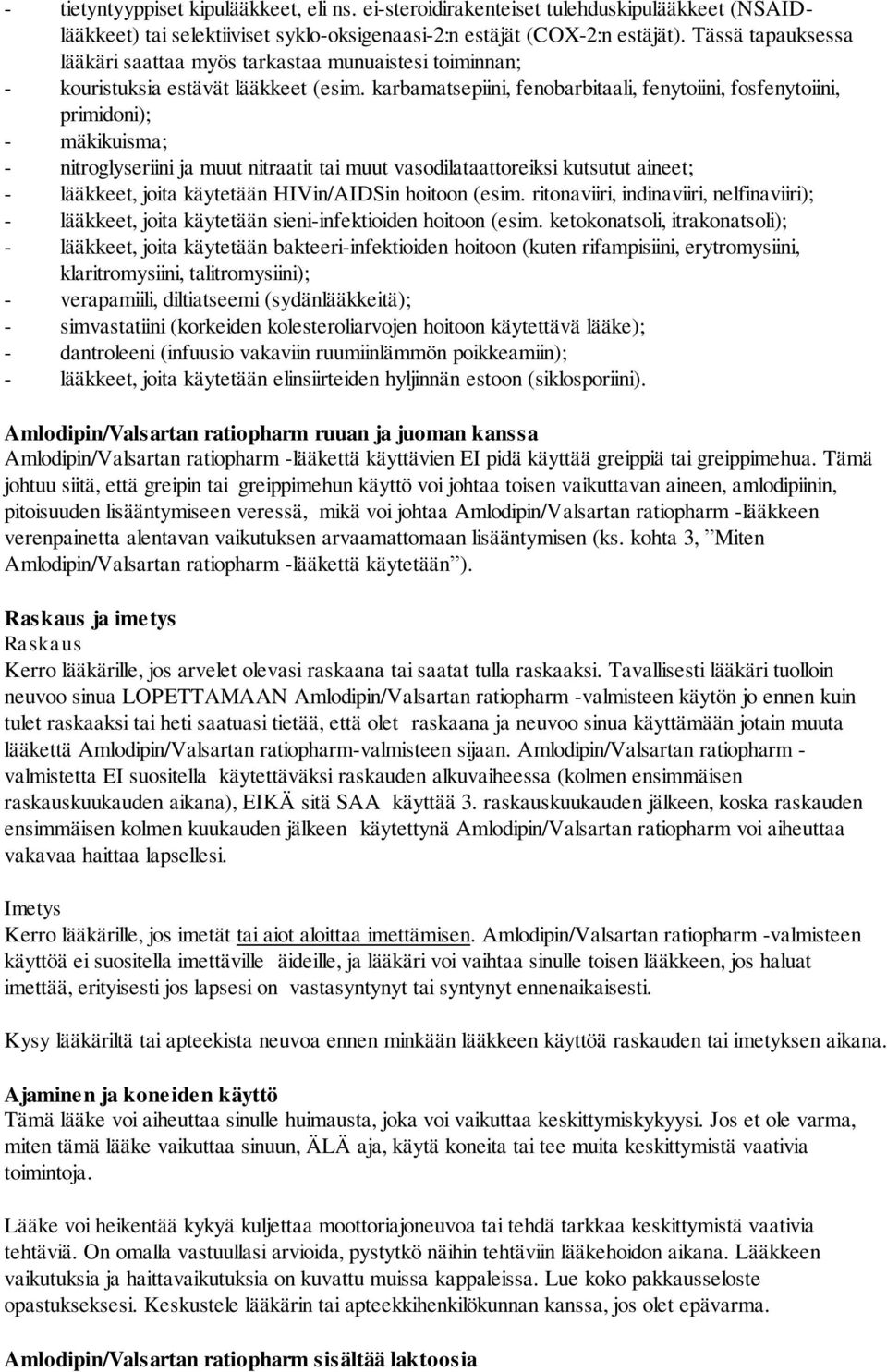 - tietyntyyppiset kipulääkkeet, eli ns. ei-steroidirakenteiset tulehduskipulääkkeet (NSAID-lääkkeet) tai selektiiviset syklo-oksigenaasi-2:n estäjät (COX-2:n estäjät). Tässä tapauksessa lääkäri saattaa myös tarkastaa munuaistesi toiminnan;
- kouristuksia estävät lääkkeet (esim. karbamatsepiini, fenobarbitaali, fenytoiini, fosfenytoiini, primidoni);
- mäkikuisma;
- nitroglyseriini ja muut nitraatit tai muut vasodilataattoreiksi kutsutut aineet;
- lääkkeet, joita käytetään HIVin/AIDSin hoitoon (esim. ritonaviiri, indinaviiri, nelfinaviiri);
- lääkkeet, joita käytetään sieni-infektioiden hoitoon (esim. ketokonatsoli, itrakonatsoli);
- lääkkeet, joita käytetään bakteeri-infektioiden hoitoon (kuten rifampisiini, erytromysiini, klaritromysiini, talitromysiini);
- verapamiili, diltiatseemi (sydänlääkkeitä);
- simvastatiini (korkeiden kolesteroliarvojen hoitoon käytettävä lääke);
- dantroleeni (infuusio vakaviin ruumiinlämmön poikkeamiin);
- lääkkeet, joita käytetään elinsiirteiden hyljinnän estoon (siklosporiini).

Amlodipin/Valsartan ratiopharm ruuan ja juoman kanssa
Amlodipin/Valsartan ratiopharm -lääkettä käyttävien EI pidä käyttää greippiä tai greippimehua. Tämä johtuu siitä, että greipin tai greippimehun käyttö voi johtaa toisen vaikuttavan aineen, amlodipiinin, pitoisuuden lisääntymiseen veressä, mikä voi johtaa Amlodipin/Valsartan ratiopharm -lääkkeen verenpainetta alentavan vaikutuksen arvaamattomaan lisääntymisen (ks. kohta 3, ”Miten Amlodipin/Valsartan ratiopharm -lääkettä käytetään”).

Raskaus ja imetys
Raskaus
Kerro lääkärille, jos arvelet olevasi raskaana tai saatat tulla raskaaksi. Tavallisesti lääkäri tuolloin neuvoo sinua LOPETTAMAAN Amlodipin/Valsartan ratiopharm -valmisteen käytön jo ennen kuin tulet raskaaksi tai heti saatuasi tietää, että olet raskaana ja neuvoo sinua käyttämään jotain muuta lääkettä Amlodipin/Valsartan ratiopharm-valmisteen sijaan. Amlodipin/Valsartan ratiopharm -valmistetta EI suositella käytettäväksi raskauden alkuvaiheessa (kolmen ensimmäisen raskauskuukauden aikana), EIKÄ sitä SAA käyttää 3. raskauskuukauden jälkeen, koska raskauden ensimmäisen kolmen kuukauden jälkeen käytettynä Amlodipin/Valsartan ratiopharm voi aiheuttaa vakavaa haittaa lapsellesi.

Imetys
Kerro lääkärille, jos imetät tai aiot aloittaa imettämisen. Amlodipin/Valsartan ratiopharm -valmisteen käyttöä ei suositella imettäville äideille, ja lääkäri voi vaihtaa sinulle toisen lääkkeen, jos haluat imettää, erityisesti jos lapsesi on vastasyntynyt tai syntynyt ennenaikaisesti.

Kysy lääkäriltä tai apteekista neuvoa ennen minkään lääkkeen käyttöä raskauden tai imetyksen aikana.

Ajaminen ja koneiden käyttö
Tämä lääke voi aiheuttaa sinulle huimausta, joka voi vaikuttaa keskittymiskykyysi. Jos et ole varma, miten tämä lääke vaikuttaa sinuun, ÄLÄ aja, käytä koneita tai tee muita keskittymistä vaativia toimintoja.

Lääke voi heikentää kykyä kuljettaa moottoriajoneuvoa tai tehdä tarkkaa keskittymistä vaativia tehtäviä. On omalla vastuullasi arvioida, pystytkö näihin tehtäviin lääkehoidon aikana. Lääkkeen vaikutuksia ja haittavaikutuksia on kuvattu muissa kappaleissa. Lue koko pakkausseloste opastukseksesi. Keskustele lääkärin tai apteekkihenkilökunnan kanssa, jos olet epävarma.

Amlodipin/Valsartan ratiopharm sisältää laktoosia